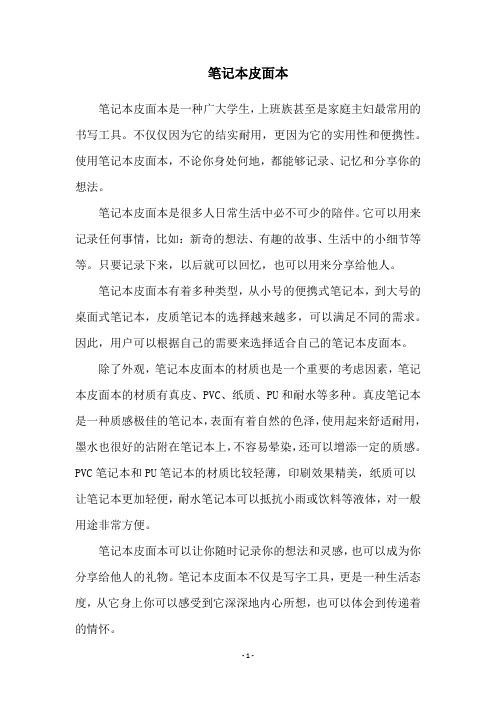 笔记本皮面本

笔记本皮面本是一种广大学生，上班族甚至是家庭主妇最常用的书写工具。不仅仅因为它的结实耐用，更因为它的实用性和便携性。使用笔记本皮面本，不论你身处何地，都能够记录、记忆和分享你的想法。

笔记本皮面本是很多人日常生活中必不可少的陪伴。它可以用来记录任何事情，比如：新奇的想法、有趣的故事、生活中的小细节等等。只要记录下来，以后就可以回忆，也可以用来分享给他人。

笔记本皮面本有着多种类型，从小号的便携式笔记本，到大号的桌面式笔记本，皮质笔记本的选择越来越多，可以满足不同的需求。因此，用户可以根据自己的需要来选择适合自己的笔记本皮面本。

除了外观，笔记本皮面本的材质也是一个重要的考虑因素，笔记本皮面本的材质有真皮、PVC、纸质、PU和耐水等多种。真皮笔记本是一种质感极佳的笔记本，表面有着自然的色泽，使用起来舒适耐用，墨水也很好的沾附在笔记本上，不容易晕染，还可以增添一定的质感。PVC笔记本和PU笔记本的材质比较轻薄，印刷效果精美，纸质可以让笔记本更加轻便，耐水笔记本可以抵抗小雨或饮料等液体，对一般用途非常方便。

笔记本皮面本可以让你随时记录你的想法和灵感，也可以成为你分享给他人的礼物。笔记本皮面本不仅是写字工具，更是一种生活态度，从它身上你可以感受到它深深地内心所想，也可以体会到传递着的情怀。

- 1 -